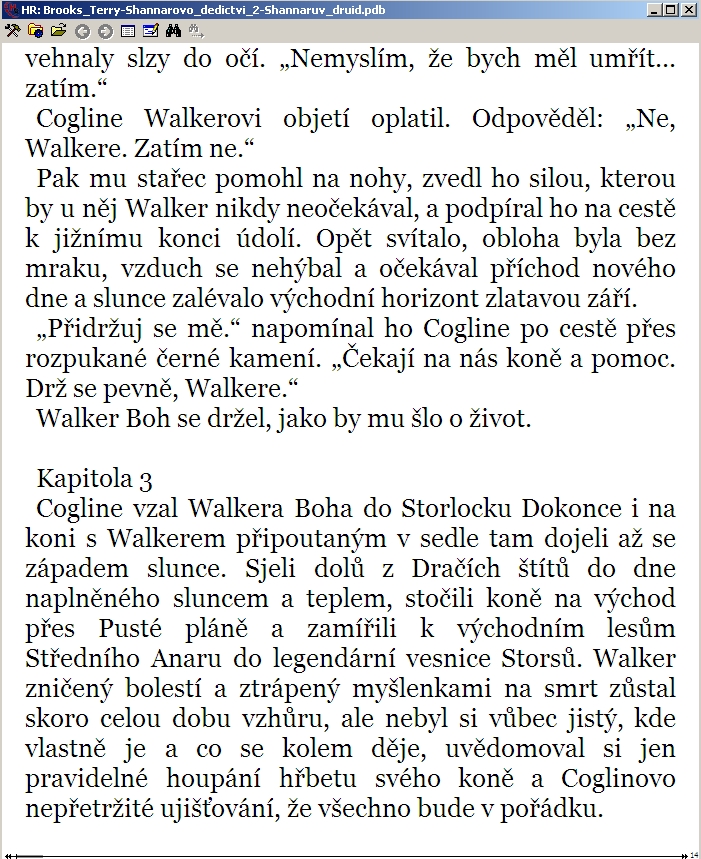 HR: Brooks_Terry-Shannarovo_dedictvi_2-Shannaruv_druid.pdb

vehnaly slzy do očí. „Nemyslím, že bych měl umřít... zatím.“

Cogline Walkerovi objetí oplatil. Odpověděl: „Ne, Walkere. Zatím ne.“

Pak mu stařec pomohl na nohy, zvedl ho silou, kterou by u něj Walker nikdy neočekával, a podpíral ho na cestě k jižnímu konci údolí. Opět svítalo, obloha byla bez mraku, vzduch se nehýbal a očekával příchod nového dne a slunce zalévalo východní horizont zlatavou září.

„Přidržuj se mě.“ napomínal ho Cogline po cestě přes rozpukané černé kamení. „Čekají na nás koně a pomoc. Drž se pevně, Walkere.“

Walker Boh se držel, jako by mu šlo o život.

Kapitola 3

Cogline vzal Walkera Boha do Storlocku Dokonce i na koni s Walkerem připoutaným v sedle tam dojeli až se západem slunce. Sjeli dolů z Dračích štítů do dne naplněného sluncem a teplem, stočili koně na východ přes Pusté pláně a zamířili k východním lesům Středního Anaru do legendární vesnice Storsů. Walker zničený bolestí a ztrápený myšlenkami na smrt zůstal skoro celou dobu vzhůru, ale nebyl si vůbec jistý, kde vlastně je a co se kolem děje, uvědomoval si jen pravidelné houpání hřbetu svého koně a Coglinovo nepřetržité ujišťování, že všechno bude v pořádku.

14